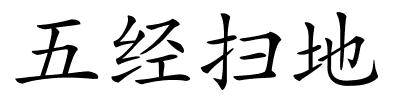 五经扫地